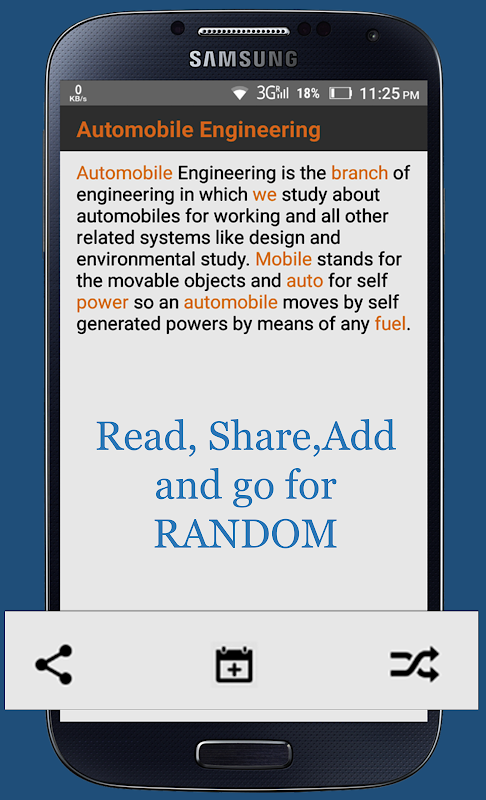 SAMSUNG

0 KB/s 3G 18% 11:25 PM

Automobile Engineering

Automobile Engineering is the branch of engineering in which we study about automobiles for working and all other related systems like design and environmental study. Mobile stands for the movable objects and auto for self power so an automobile moves by self generated powers by means of any fuel.

Read, Share,Add and go for RANDOM